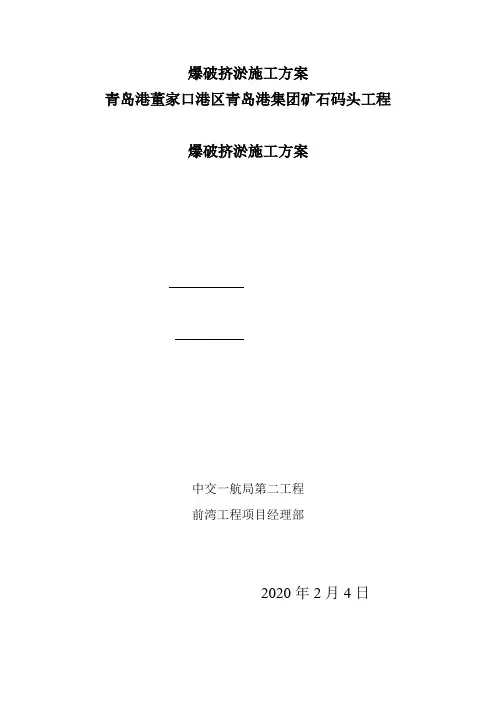 爆破挤淤施工方案
青岛港董家口港区青岛港集团矿石码头工程

爆破挤淤施工方案

____

____

中交一航局第二工程
前湾工程项目经理部

2020年2月4日